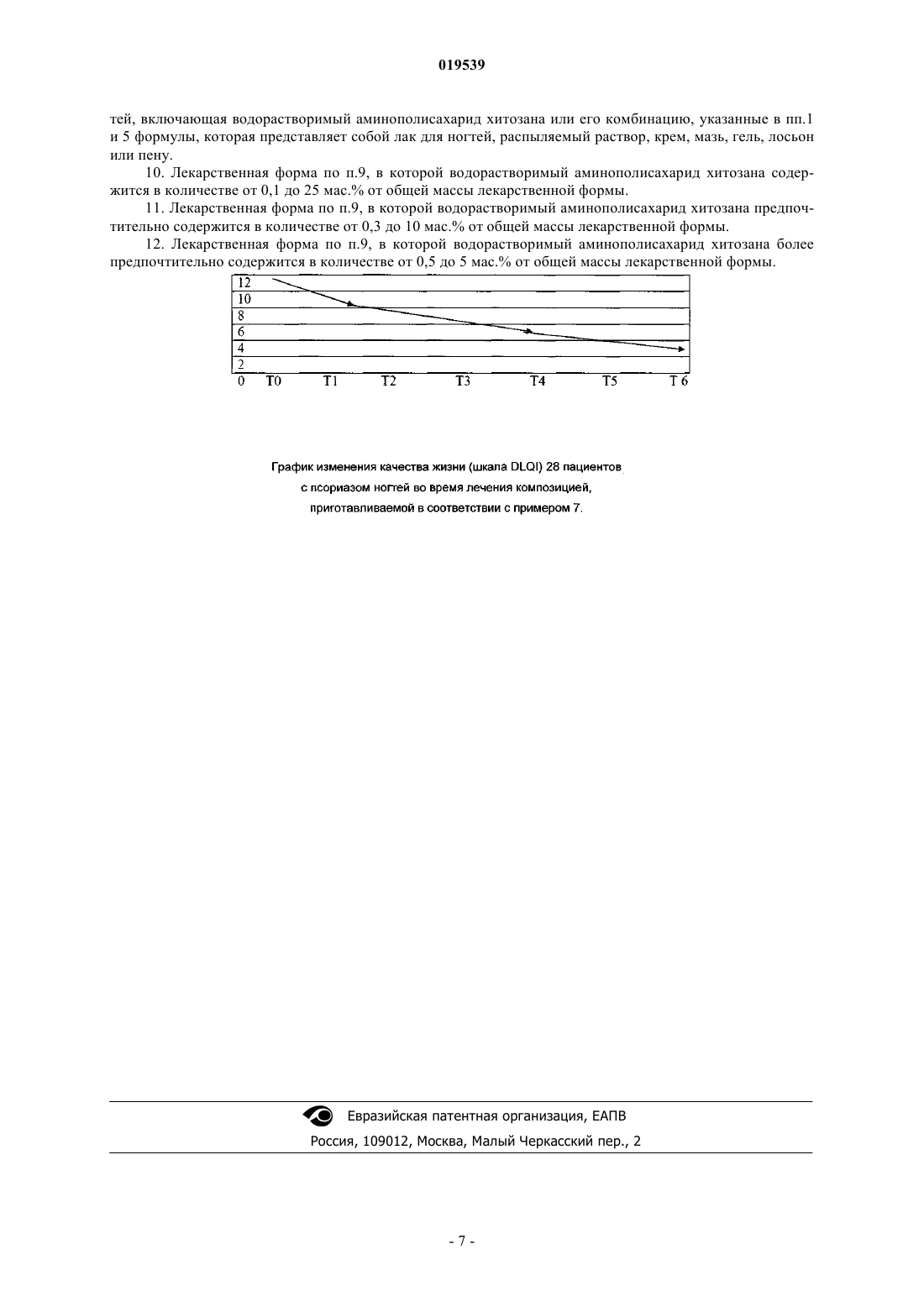 019539

тей, включающая водорастворимый аминополисахарид хитозана или его комбинацию, указанные в пп.1 и 5 формулы, которая представляет собой лак для ногтей, распыляемый раствор, крем, мазь, гель, лосьон или пену.

10. Лекарственная форма по п.9, в которой водорастворимый аминополисахарид хитозана содержится в количестве от 0,1 до 25 мас.% от общей массы лекарственной формы.

11. Лекарственная форма по п.9, в которой водорастворимый аминополисахарид хитозана предпочтительно содержится в количестве от 0,3 до 10 мас.% от общей массы лекарственной формы.

12. Лекарственная форма по п.9, в которой водорастворимый аминополисахарид хитозана более предпочтительно содержится в количестве от 0,5 до 5 мас.% от общей массы лекарственной формы.

12
10
8
6
4
2
0 T0 T1 T2 T3 T4 T5 T 6

График изменения качества жизни (шкала DLQI) 28 пациентов с псориазом ногтей во время лечения композицией, приготавливаемой в соответствии с примером 7.

Евразийская патентная организация, ЕАПВ
Россия, 109012, Москва, Малый Черкасский пер., 2

- 7 -